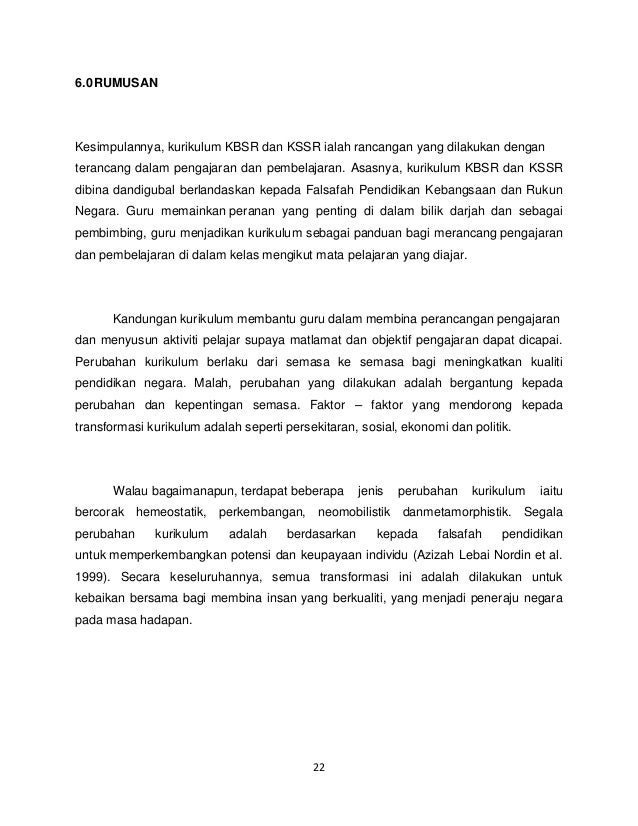 6.0RUMUSAN

Kesimpulannya, kurikulum KBSR dan KSSR ialah rancangan yang dilakukan dengan terancang dalam pengajaran dan pembelajaran. Asasnya, kurikulum KBSR dan KSSR dibina dandigubal berlandaskan kepada Falsafah Pendidikan Kebangsaan dan Rukun Negara. Guru memainkan peranan yang penting di dalam bilik darjah dan sebagai pembimbing, guru menjadikan kurikulum sebagai panduan bagi merancang pengajaran dan pembelajaran di dalam kelas mengikut mata pelajaran yang diajar.

Kandungan kurikulum membantu guru dalam membina perancangan pengajaran dan menyusun aktiviti pelajar supaya matlamat dan objektif pengajaran dapat dicapai. Perubahan kurikulum berlaku dari semasa ke semasa bagi meningkatkan kualiti pendidikan negara. Malah, perubahan yang dilakukan adalah bergantung kepada perubahan dan kepentingan semasa. Faktor – faktor yang mendorong kepada transformasi kurikulum adalah seperti persekitaran, sosial, ekonomi dan politik.

Walau bagaimanapun, terdapat beberapa jenis perubahan kurikulum iaitu bercorak hemeostatik, perkembangan, neomobilistik danmetamorphistik. Segala perubahan kurikulum adalah berdasarkan kepada falsafah pendidikan untuk memperkembangkan potensi dan keupayaan individu (Azizah Lebai Nordin et al. 1999). Secara keseluruhannya, semua transformasi ini adalah dilakukan untuk kebaikan bersama bagi membina insan yang berkualiti, yang menjadi peneraju negara pada masa hadapan.

22